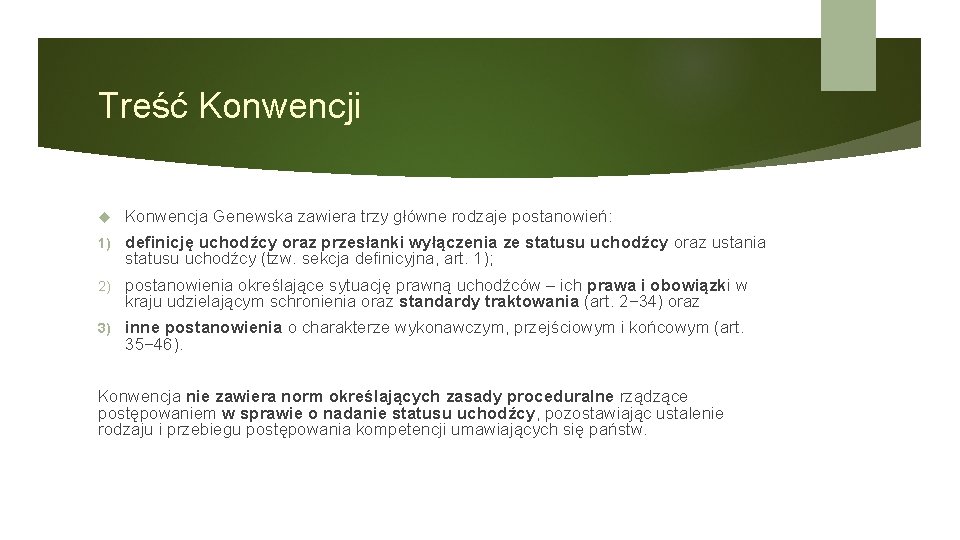 Treść Konwencji

Konwencja Genewska zawiera trzy główne rodzaje postanowień:

1) definicję uchodźcy oraz przesłanki wyłączenia ze statusu uchodźcy oraz ustania statusu uchodźcy (tzw. sekcja definicyjna, art. 1);

2) postanowienia określające sytuację prawną uchodźców – ich prawa i obowiązki w kraju udzielającym schronienia oraz standardy traktowania (art. 2−34) oraz

3) inne postanowienia o charakterze wykonawczym, przejściowym i końcowym (art. 35−46).

Konwencja nie zawiera norm określających zasady proceduralne rządzące postępowaniem w sprawie o nadanie statusu uchodźcy, pozostawiając ustalenie rodzaju i przebiegu postępowania kompetencji umawiających się państw.